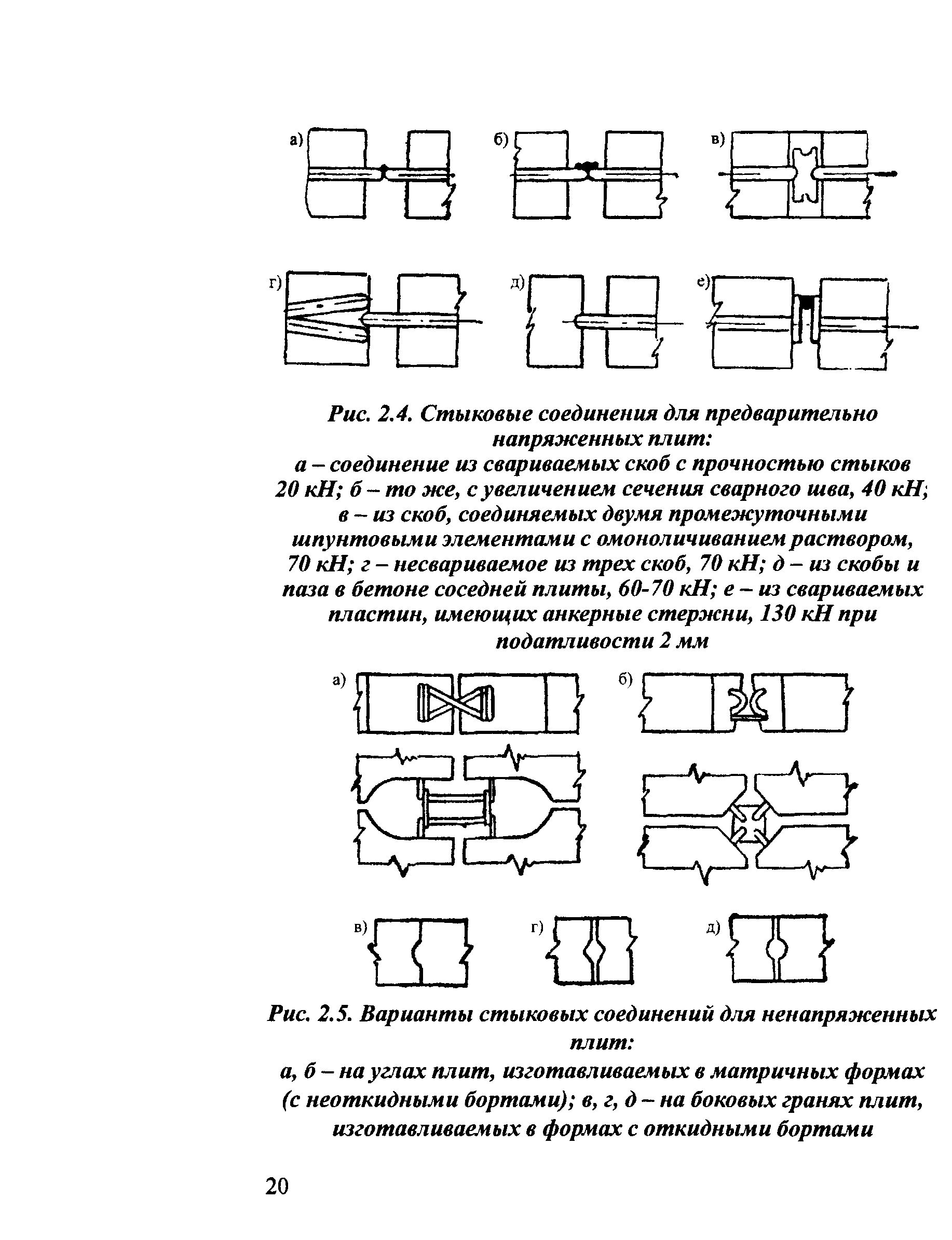 а)

б)

в)

г)

д)

е)

Рис. 2.4. Стыковые соединения для предварительно напряженных плит:
а – соединение из свариваемых скоб с прочностью стыков 20 кН; б – то же, с увеличением сечения сварного шва, 40 кН; в – из скоб, соединяемых двумя промежуточными шпунтовыми элементами с омоноличиванием раствором, 70 кН; г – несвариваемое из трех скоб, 70 кН; д – из скобы и паза в бетоне соседней плиты, 60-70 кН; е – из свариваемых пластин, имеющих анкерные стержни, 130 кН при податливости 2 мм

а)

б)

в)

г)

д)

Рис. 2.5. Варианты стыковых соединений для ненапряженных плит:
а, б – на углах плит, изготавливаемых в матричных формах (с неоткидными бортами); в, г, д – на боковых гранях плит, изготавливаемых в формах с откидными бортами

20